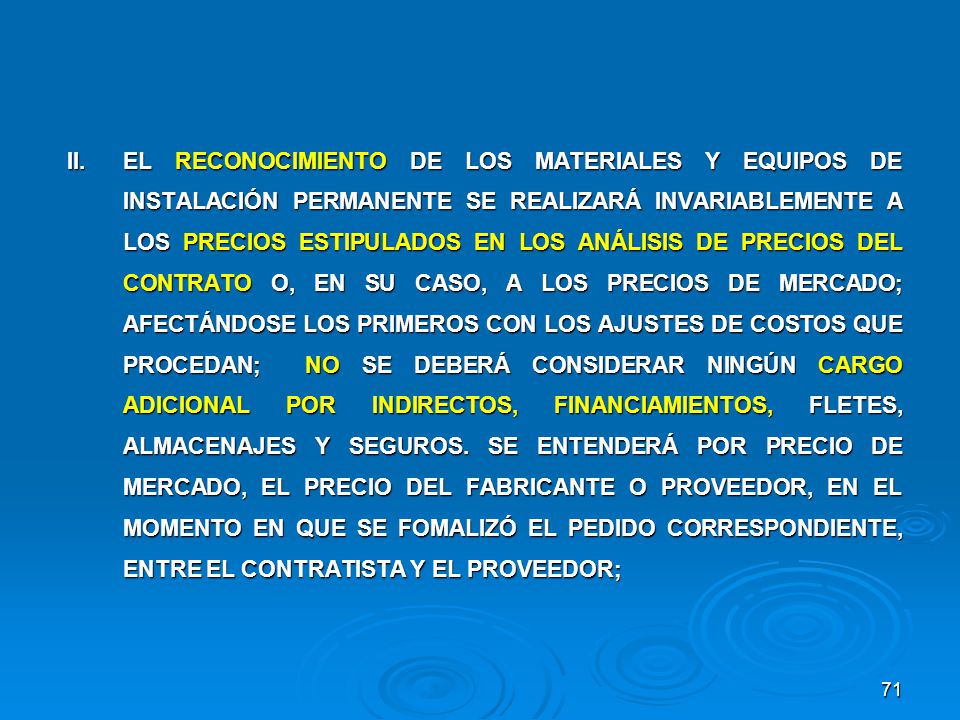 II. EL RECONOCIMIENTO DE LOS MATERIALES Y EQUIPOS DE INSTALACIÓN PERMANENTE SE REALIZARÁ INVARIABLEMENTE A LOS PRECIOS ESTIPULADOS EN LOS ANÁLISIS DE PRECIOS DEL CONTRATO O, EN SU CASO, A LOS PRECIOS DE MERCADO; AFECTÁNDOSE LOS PRIMEROS CON LOS AJUSTES DE COSTOS QUE PROCEDAN; NO SE DEBERÁ CONSIDERAR NINGÚN CARGO ADICIONAL POR INDIRECTOS, FINANCIAMIENTOS, FLETES, ALMACENAJES Y SEGUROS. SE ENTENDERÁ POR PRECIO DE MERCADO, EL PRECIO DEL FABRICANTE O PROVEEDOR, EN EL MOMENTO EN QUE SE FOMALIZÓ EL PEDIDO CORRESPONDIENTE, ENTRE EL CONTRATISTA Y EL PROVEEDOR;

71